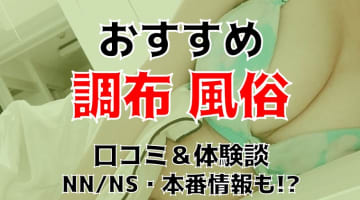 おすすめ
調布 風俗
口コミ＆体験談
NN/NS・本番情報も!?